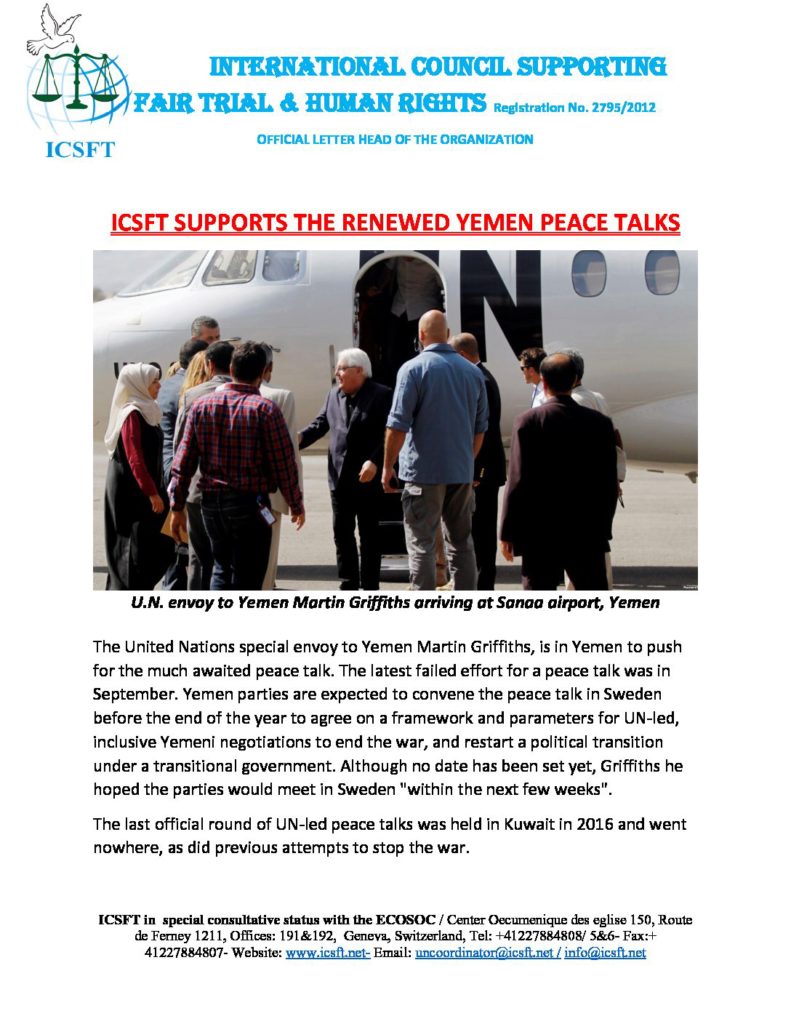 ICSFT

INTERNATIONAL COUNCIL SUPPORTING FAIR TRIAL & HUMAN RIGHTS Registration No. 2795/2012

OFFICIAL LETTER HEAD OF THE ORGANIZATION

ICSFT SUPPORTS THE RENEWED YEMEN PEACE TALKS

UN

U.N. envoy to Yemen Martin Griffiths arriving at Sanaa airport, Yemen

The United Nations special envoy to Yemen Martin Griffiths, is in Yemen to push for the much awaited peace talk. The latest failed effort for a peace talk was in September. Yemen parties are expected to convene the peace talk in Sweden before the end of the year to agree on a framework and parameters for UN-led, inclusive Yemeni negotiations to end the war, and restart a political transition under a transitional government. Although no date has been set yet, Griffiths he hoped the parties would meet in Sweden "within the next few weeks".

The last official round of UN-led peace talks was held in Kuwait in 2016 and went nowhere, as did previous attempts to stop the war.

ICSFT in special consultative status with the ECOSOC / Center Oecumenique des eglise 150, Route de Ferney 1211, Offices: 191&192, Geneva, Switzerland, Tel: +41227884808/ 5&6- Fax:+ 41227884807- Website: www.icsft.net- Email: uncoordinator@icsft.net / info@icsft.net